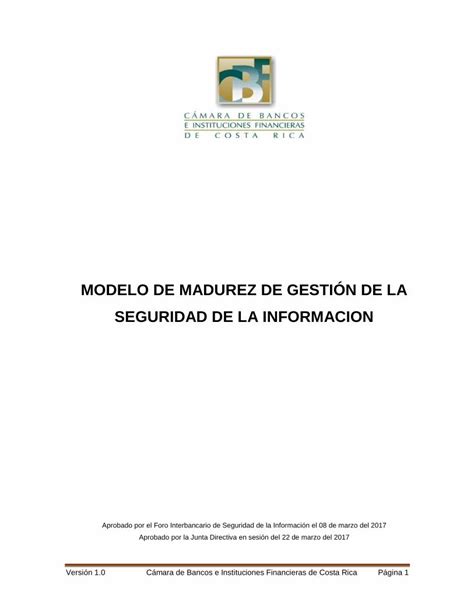 CBF

CÁMARA DE BANCOS
E INSTITUCIONES FINANCIERAS
DE COSTA RICA

MODELO DE MADUREZ DE GESTIÓN DE LA SEGURIDAD DE LA INFORMACION

Aprobado por el Foro Interbancario de Seguridad de la Información el 08 de marzo del 2017
Aprobado por la Junta Directiva en sesión del 22 de marzo del 2017

Versión 1.0 Cámara de Bancos e Instituciones Financieras de Costa Rica Página 1